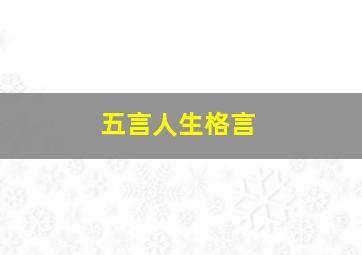 五言人生格言